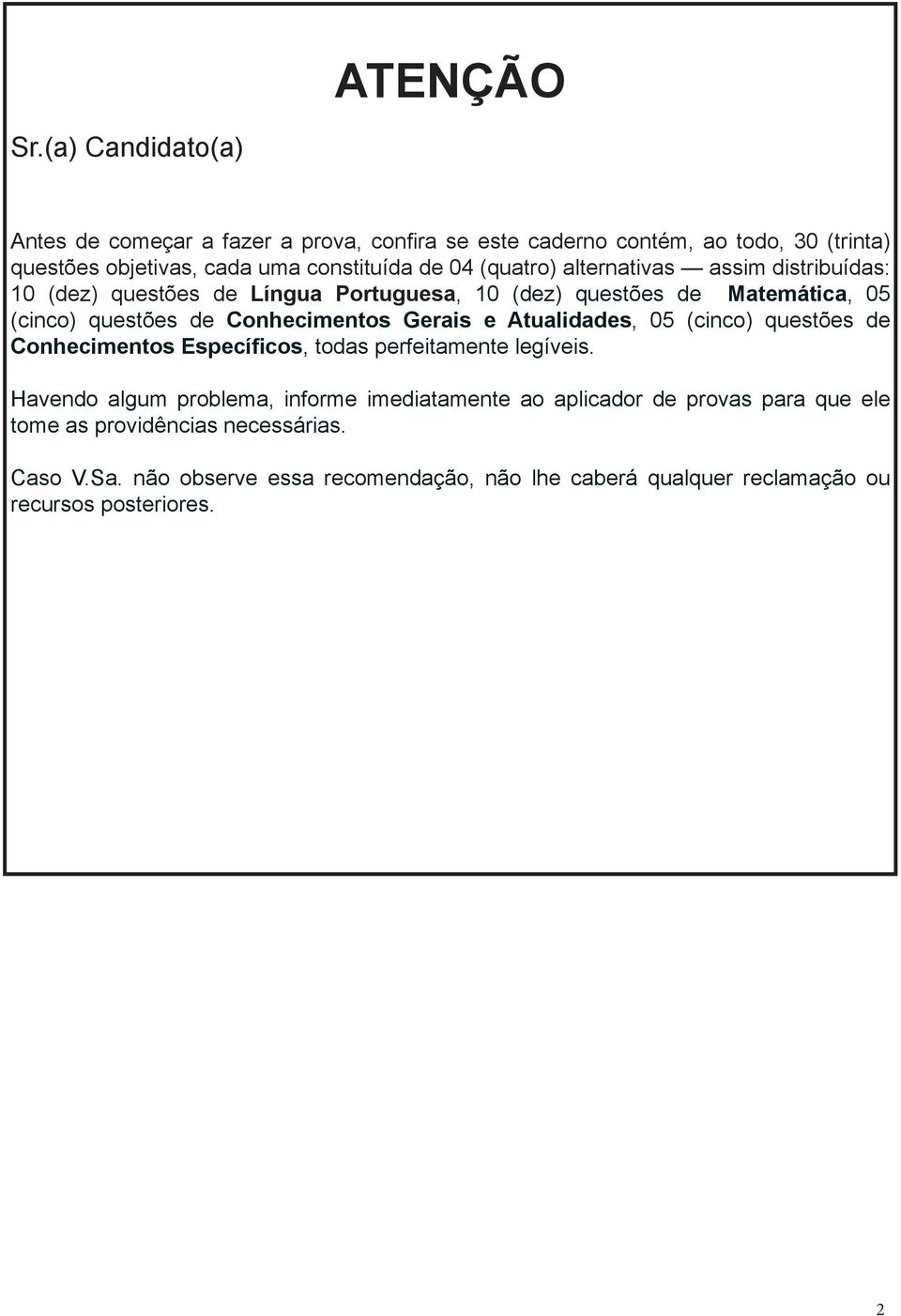 ATENÇÃO

Sr.(a) Candidato(a)

Antes de começar a fazer a prova, confira se este caderno contém, ao todo, 30 (trinta) questões objetivas, cada uma constituída de 04 (quatro) alternativas — assim distribuídas: 10 (dez) questões de Língua Portuguesa, 10 (dez) questões de Matemática, 05 (cinco) questões de Conhecimentos Gerais e Atualidades, 05 (cinco) questões de Conhecimentos Específicos, todas perfeitamente legíveis.

Havendo algum problema, informe imediatamente ao aplicador de provas para que ele tome as providências necessárias.

Caso V.Sa. não observe essa recomendação, não lhe caberá qualquer reclamação ou recursos posteriores.

2